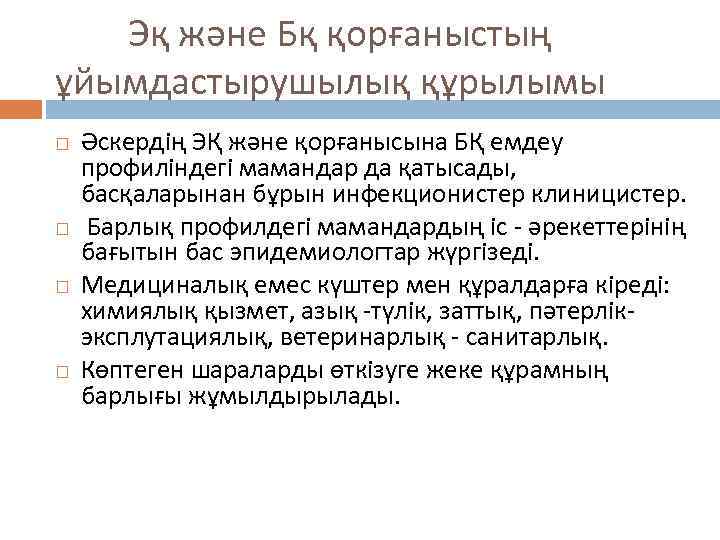 Эқ және Бқ қорғаныстың ұйымдастырушылық құрылымы

□ Әскердің ЭҚ және қорғанысына БҚ емдеу профиліндегі мамандар да қатысады, басқаларынан бұрын инфекционистер клиницистер.

□ Барлық профилдегі мамандардың іс - әрекеттерінің бағытын бас эпидемиологтар жүргізеді.

□ Медициналық емес күштер мен құралдарға кіреді: химиялық қызмет, азық -түлік, заттық, пәтерлік-эксплутациялық, ветеринарлық - санитарлық.

□ Көптеген шараларды өткізуге жеке құрамның барлығы жұмылдырылады.